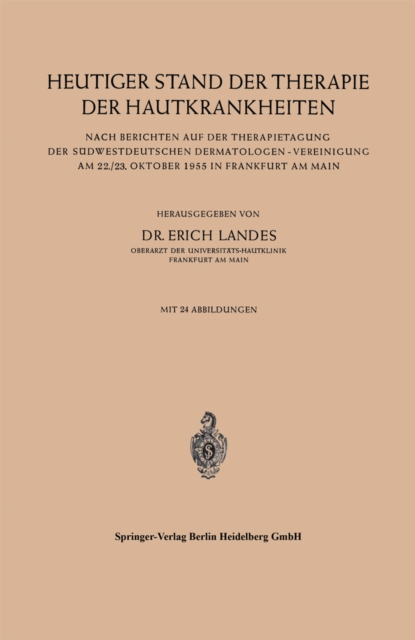 HEUTIGER STAND DER THERAPIE DER HAUTKRANKHEITEN

NACH BERICHTEN AUF DER THERAPIETAGUNG DER SÜDWESTDEUTSCHEN DERMATOLOGEN - VEREINIGUNG AM 22./23. OKTOBER 1955 IN FRANKFURT AM MAIN

HERAUSGEGEBEN VON

DR. ERICH LANDES

OBERARZT DER UNIVERSITÄTS-HAUTKLINIK FRANKFURT AM MAIN

MIT 24 ABBILDUNGEN

S

Springer-Verlag Berlin Heidelberg GmbH